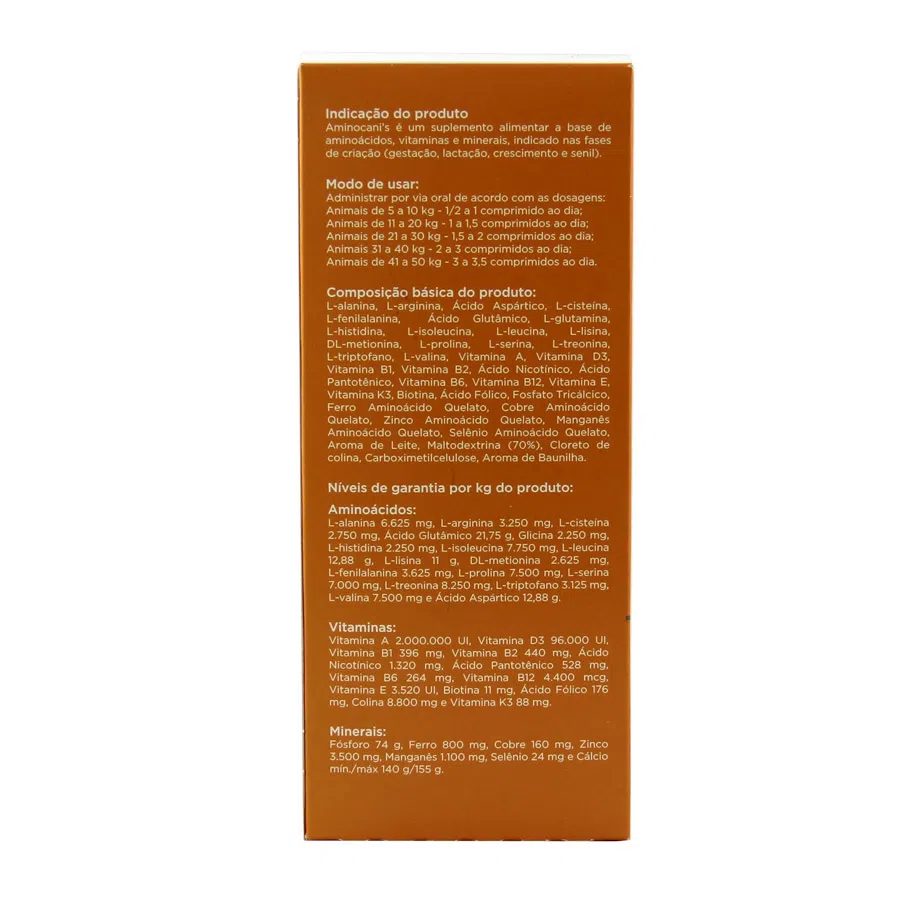 Indicação do produto
Aminocani's é um suplemento alimentar a base de aminoácidos, vitaminas e minerais, indicado nas fases de criação (gestação, lactação, crescimento e senil).

Modo de usar:
Administrar por via oral de acordo com as dosagens:
Animais de 5 a 10 kg - 1/2 a 1 comprimido ao dia;
Animais de 11 a 20 kg - 1 a 1,5 comprimidos ao dia;
Animais de 21 a 30 kg - 1,5 a 2 comprimidos ao dia;
Animais 31 a 40 kg - 2 a 3 comprimidos ao dia;
Animais de 41 a 50 kg - 3 a 3,5 comprimidos ao dia.

Composição básica do produto:
L-alanina, L-arginina, Ácido Aspártico, L-cisteína, L-fenilalanina, Ácido Glutâmico, L-glutamina, L-histidina, L-isoleucina, L-leucina, L-lisina, DL-metionina, L-prolina, L-serina, L-treonina, L-triptofano, L-valina, Vitamina A, Vitamina D3, Vitamina B1, Vitamina B2, Ácido Nicotínico, Ácido Pantotênico, Vitamina B6, Vitamina B12, Vitamina E, Vitamina K3, Biotina, Ácido Fólico, Fosfato Tricálcico, Ferro Aminoácido Quelato, Cobre Aminoácido Quelato, Zinco Aminoácido Quelato, Manganês Aminoácido Quelato, Selênio Aminoácido Quelato, Aroma de Leite, Maltodextrina (70%), Cloreto de colina, Carboximetilcelulose, Aroma de Baunilha.

Níveis de garantia por kg do produto:

Aminoácidos:
L-alanina 6.625 mg, L-arginina 3.250 mg, L-cisteína 2.750 mg, Ácido Glutâmico 21,75 g, Glicina 2.250 mg, L-histidina 2.250 mg, L-isoleucina 7.750 mg, L-leucina 12,88 g, L-lisina 11 g, DL-metionina 2.625 mg, L-fenilalanina 3.625 mg, L-prolina 7.500 mg, L-serina 7.000 mg, L-treonina 8.250 mg, L-triptofano 3.125 mg, L-valina 7.500 mg e Ácido Aspártico 12,88 g.

Vitaminas:
Vitamina A 2.000.000 UI, Vitamina D3 96.000 UI, Vitamina B1 396 mg, Vitamina B2 440 mg, Ácido Nicotínico 1.320 mg, Ácido Pantotênico 528 mg, Vitamina B6 264 mg, Vitamina B12 4.400 mcg, Vitamina E 3.520 UI, Biotina 11 mg, Ácido Fólico 176 mg, Colina 8.800 mg e Vitamina K3 88 mg.

Minerais:
Fósforo 74 g, Ferro 800 mg, Cobre 160 mg, Zinco 3.500 mg, Manganês 1.100 mg, Selênio 24 mg e Cálcio mín./máx 140 g/155 g.